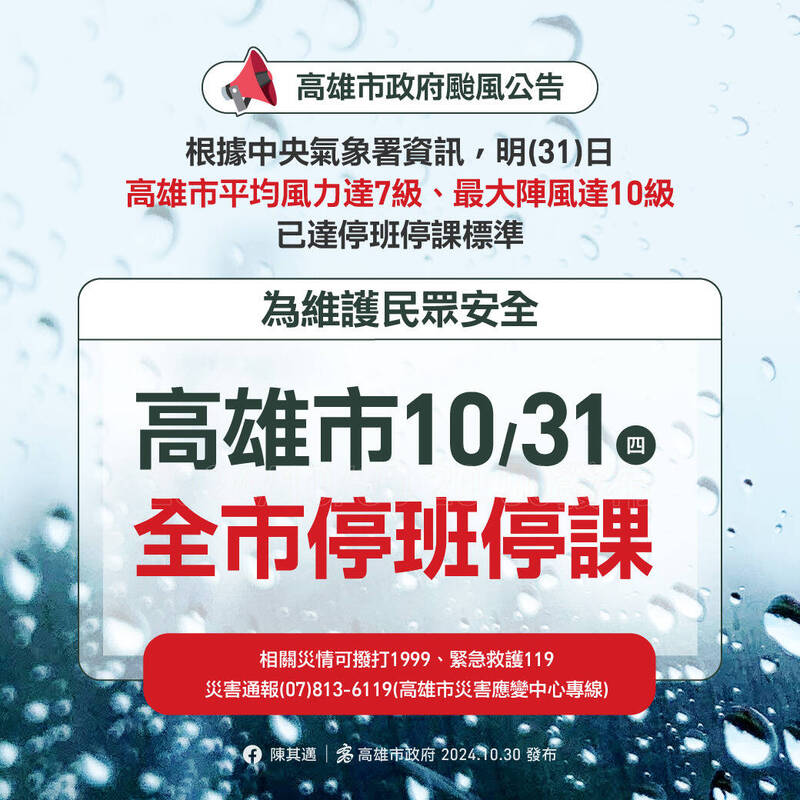 高雄市政府颱風公告

根據中央氣象署資訊，明(31)日
高雄市平均風力達7級、最大陣風達10級
已達停班停課標準

為維護民眾安全

高雄市10/31 四
全市停班停課

相關災情可撥打1999、緊急救護119
災害通報(07)813-6119(高雄市災害應變中心專線)

陳其邁 | 高雄市政府 2024.10.30 發布